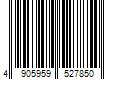 4 905959 527850